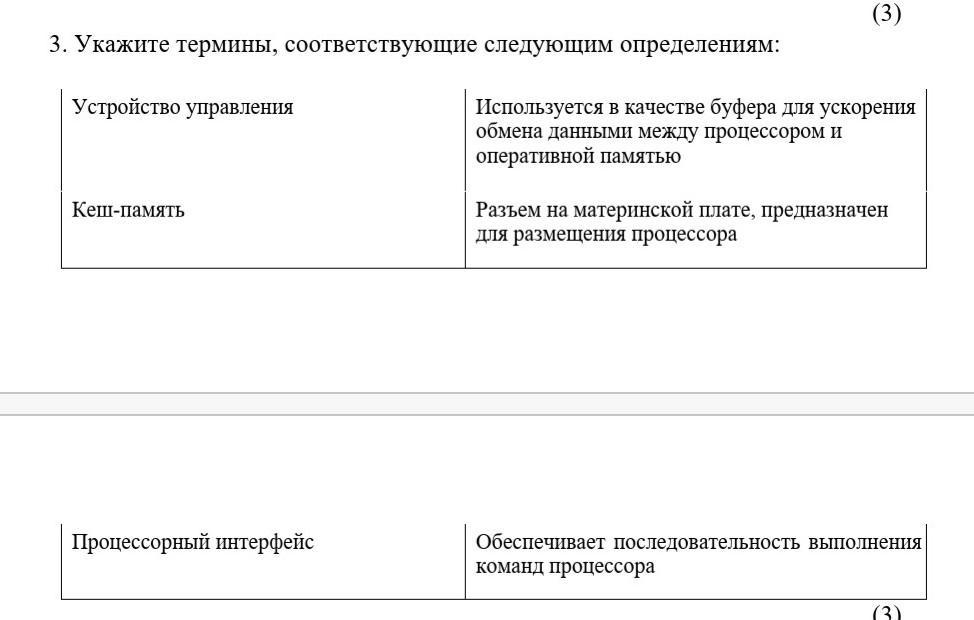 (3)

3. Укажите термины, соответствующие следующим определениям:

| Устройство управления | Используется в качестве буфера для ускорения обмена данными между процессором и оперативной памятью |
|---|---|
| Кеш-память | Разъем на материнской плате, предназначен для размещения процессора |

| Процессорный интерфейс | Обеспечивает последовательность выполнения команд процессора |
|---|---|

(3)